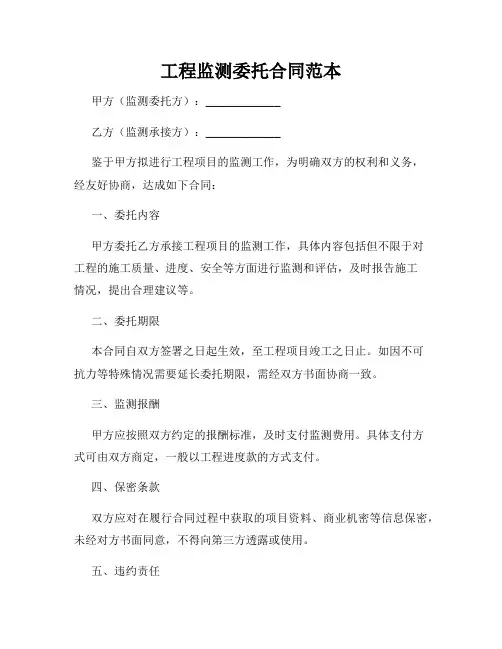 工程监测委托合同范本

甲方（监测委托方）：____________

乙方（监测承接方）：____________

鉴于甲方拟进行工程项目的监测工作，为明确双方的权利和义务，经友好协商，达成如下合同：

一、委托内容

甲方委托乙方承接工程项目的监测工作，具体内容包括但不限于对工程的施工质量、进度、安全等方面进行监测和评估，及时报告施工情况，提出合理建议等。

二、委托期限

本合同自双方签署之日起生效，至工程项目竣工之日止。如因不可抗力等特殊情况需要延长委托期限，需经双方书面协商一致。

三、监测报酬

甲方应按照双方约定的报酬标准，及时支付监测费用。具体支付方式可由双方商定，一般以工程进度款的方式支付。

四、保密条款

双方应对在履行合同过程中获取的项目资料、商业机密等信息保密，未经对方书面同意，不得向第三方透露或使用。

五、违约责任